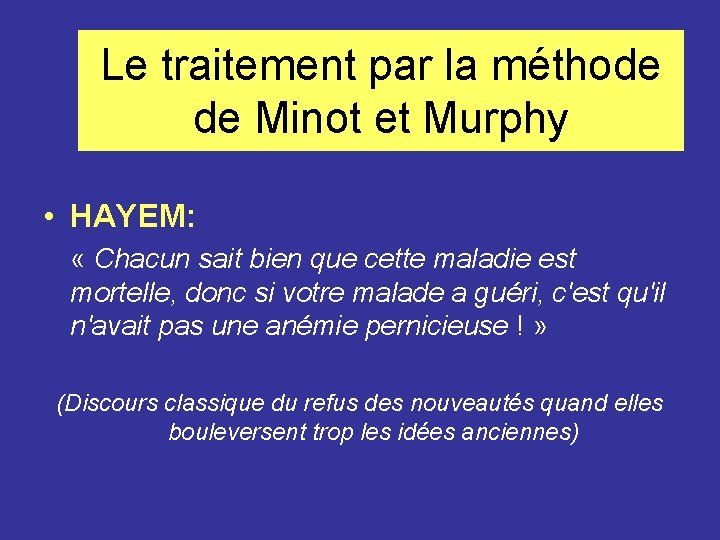 Le traitement par la méthode de Minot et Murphy

• HAYEM:

« Chacun sait bien que cette maladie est mortelle, donc si votre malade a guéri, c'est qu'il n'avait pas une anémie pernicieuse ! »

(Discours classique du refus des nouveautés quand elles bouleversent trop les idées anciennes)